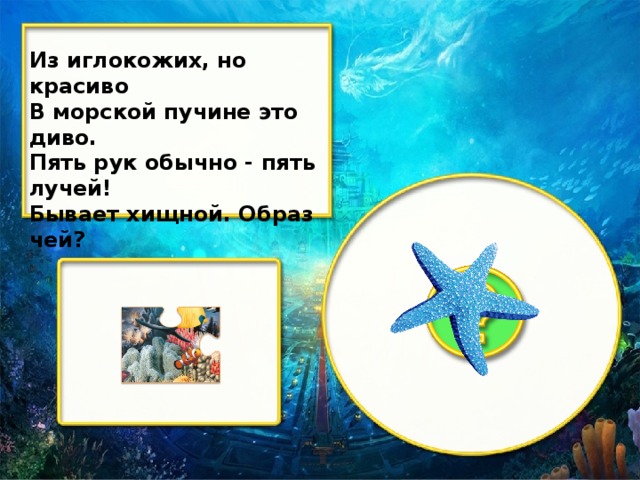 Из иглокожих, но красиво
В морской пучине это диво.
Пять рук обычно - пять лучей!
Бывает хищной. Образ чей?